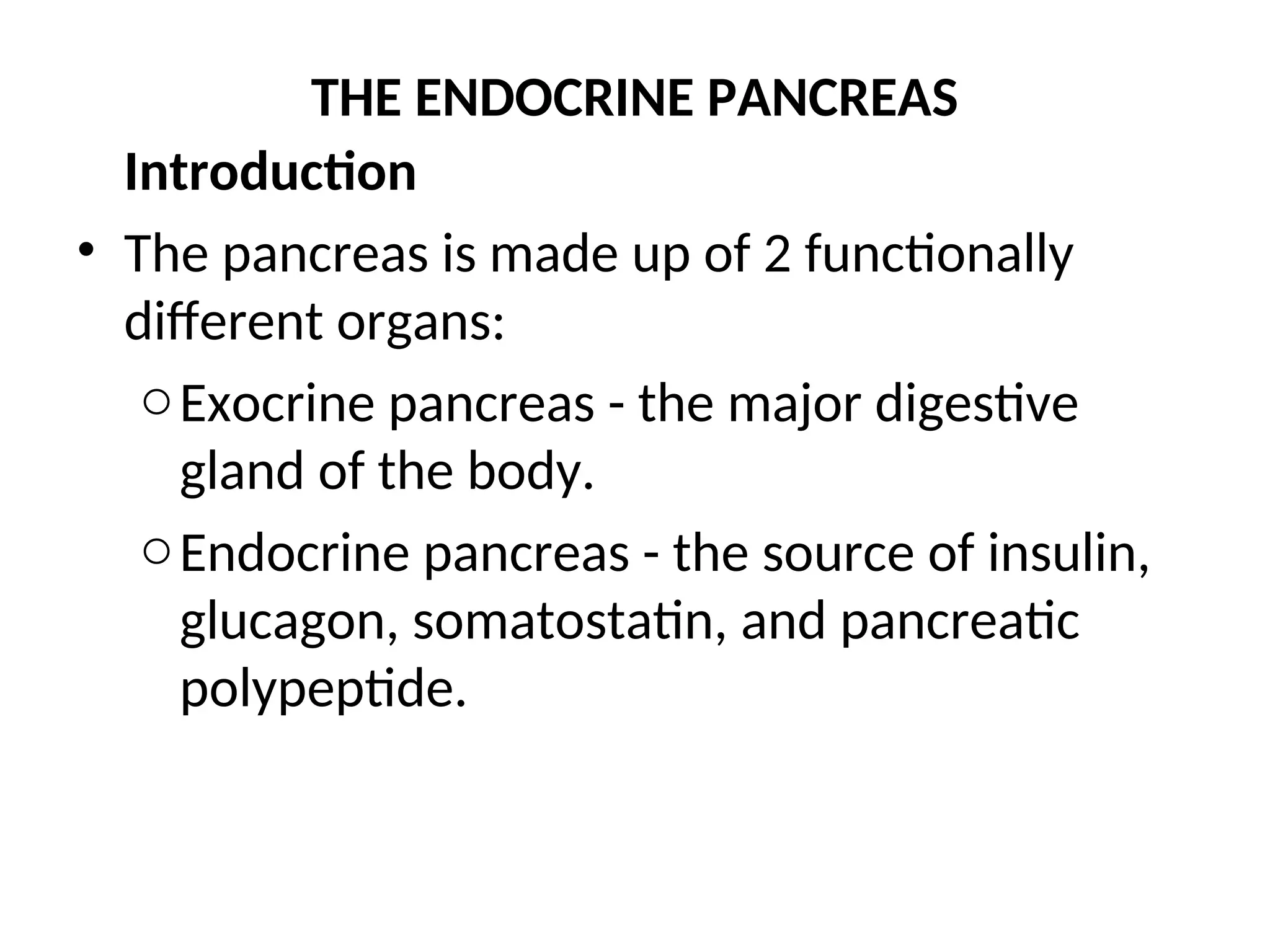 THE ENDOCRINE PANCREAS

Introduction

• The pancreas is made up of 2 functionally different organs:

○ Exocrine pancreas - the major digestive gland of the body.

○ Endocrine pancreas - the source of insulin, glucagon, somatostatin, and pancreatic polypeptide.